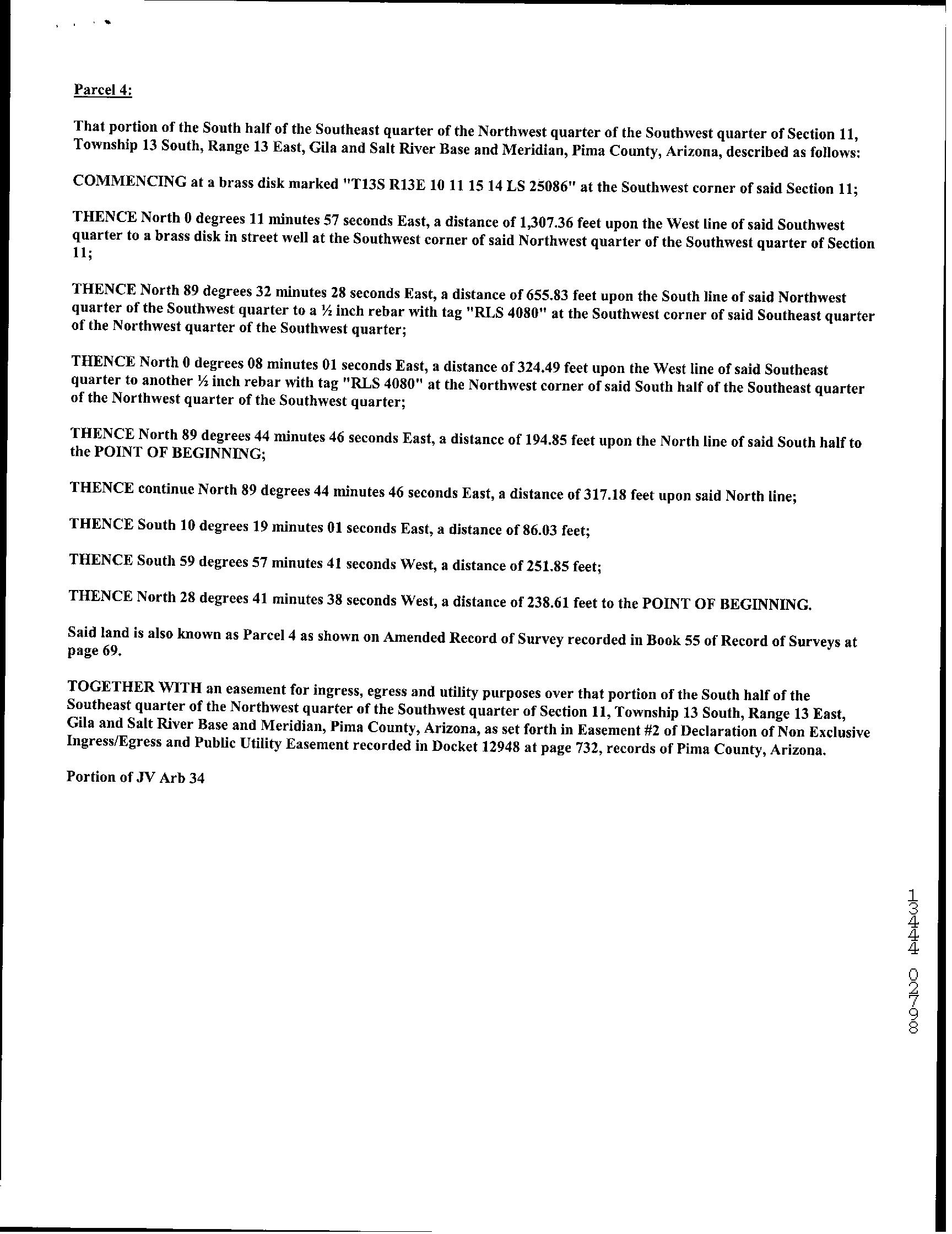 Parcel 4:

That portion of the South half of the Southeast quarter of the Northwest quarter of the Southwest quarter of Section 11, Township 13 South, Range 13 East, Gila and Salt River Base and Meridian, Pima County, Arizona, described as follows:

COMMENCING at a brass disk marked "T13S R13E 10 11 15 14 LS 25086" at the Southwest corner of said Section 11;

THENCE North 0 degrees 11 minutes 57 seconds East, a distance of 1,307.36 feet upon the West line of said Southwest quarter to a brass disk in street well at the Southwest corner of said Northwest quarter of the Southwest quarter of Section 11;

THENCE North 89 degrees 32 minutes 28 seconds East, a distance of 655.83 feet upon the South line of said Northwest quarter of the Southwest quarter to a ½ inch rebar with tag "RLS 4080" at the Southwest corner of said Southeast quarter of the Northwest quarter of the Southwest quarter;

THENCE North 0 degrees 08 minutes 01 seconds East, a distance of 324.49 feet upon the West line of said Southeast quarter to another ½ inch rebar with tag "RLS 4080" at the Northwest corner of said South half of the Southeast quarter of the Northwest quarter of the Southwest quarter;

THENCE North 89 degrees 44 minutes 46 seconds East, a distance of 194.85 feet upon the North line of said South half to the POINT OF BEGINNING;

THENCE continue North 89 degrees 44 minutes 46 seconds East, a distance of 317.18 feet upon said North line;

THENCE South 10 degrees 19 minutes 01 seconds East, a distance of 86.03 feet;

THENCE South 59 degrees 57 minutes 41 seconds West, a distance of 251.85 feet;

THENCE North 28 degrees 41 minutes 38 seconds West, a distance of 238.61 feet to the POINT OF BEGINNING.

Said land is also known as Parcel 4 as shown on Amended Record of Survey recorded in Book 55 of Record of Surveys at page 69.

TOGETHER WITH an easement for ingress, egress and utility purposes over that portion of the South half of the Southeast quarter of the Northwest quarter of the Southwest quarter of Section 11, Township 13 South, Range 13 East, Gila and Salt River Base and Meridian, Pima County, Arizona, as set forth in Easement #2 of Declaration of Non Exclusive Ingress/Egress and Public Utility Easement recorded in Docket 12948 at page 732, records of Pima County, Arizona.

Portion of JV Arb 34

13444 02798